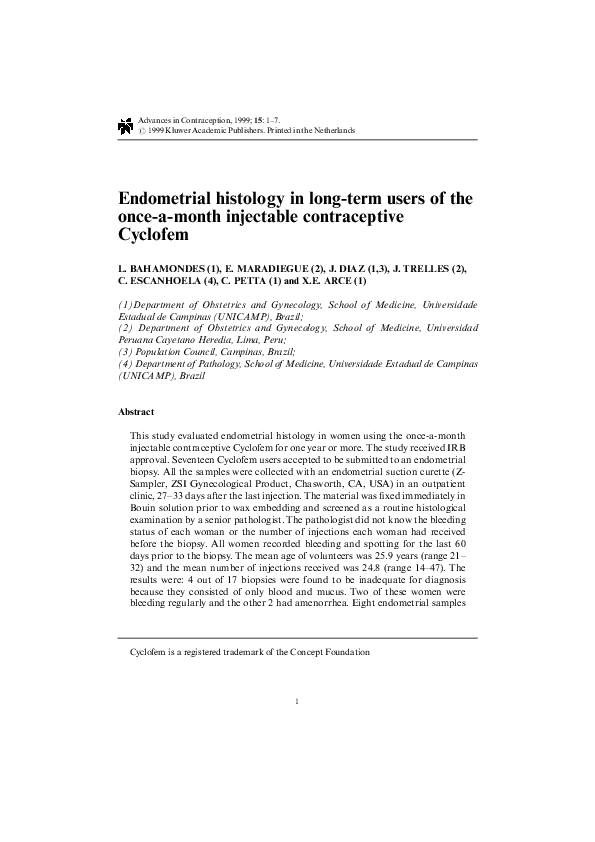 Advances in Contraception, 1999; 15: 1–7.
© 1999 Kluwer Academic Publishers. Printed in the Netherlands

Endometrial histology in long-term users of the once-a-month injectable contraceptive Cyclofem

L. BAHAMONDES (1), E. MARADIEGUE (2), J. DIAZ (1,3), J. TRELLES (2), C. ESCANHOELA (4), C. PETTA (1) and X.E. ARCE (1)

(1) Department of Obstetrics and Gynecology, School of Medicine, Universidade Estadual de Campinas (UNICAMP), Brazil;
(2) Department of Obstetrics and Gynecology, School of Medicine, Universidad Peruana Cayetano Heredia, Lima, Peru;
(3) Population Council, Campinas, Brazil;
(4) Department of Pathology, School of Medicine, Universidade Estadual de Campinas (UNICAMP), Brazil

Abstract

This study evaluated endometrial histology in women using the once-a-month injectable contraceptive Cyclofem for one year or more. The study received IRB approval. Seventeen Cyclofem users accepted to be submitted to an endometrial biopsy. All the samples were collected with an endometrial suction curette (Z-Sampler, ZSI Gynecological Product, Chasworth, CA, USA) in an outpatient clinic, 27–33 days after the last injection. The material was fixed immediately in Bouin solution prior to wax embedding and screened as a routine histological examination by a senior pathologist. The pathologist did not know the bleeding status of each woman or the number of injections each woman had received before the biopsy. All women recorded bleeding and spotting for the last 60 days prior to the biopsy. The mean age of volunteers was 25.9 years (range 21–32) and the mean number of injections received was 24.8 (range 14–47). The results were: 4 out of 17 biopsies were found to be inadequate for diagnosis because they consisted of only blood and mucus. Two of these women were bleeding regularly and the other 2 had amenorrhea. Eight endometrial samples

Cyclofem is a registered trademark of the Concept Foundation

1